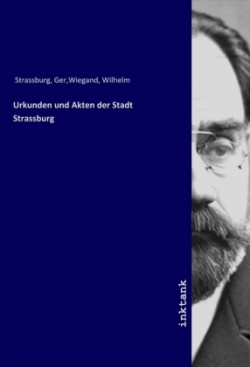 Strassburg, Ger,Wiegand, Wilhelm

Urkunden und Akten der Stadt Strassburg

inktank